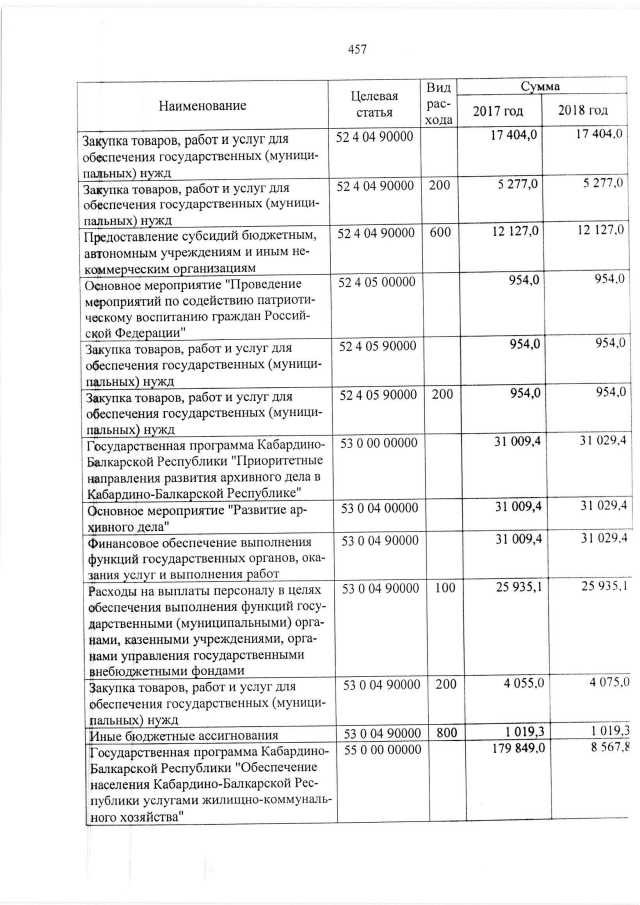 457

| Наименование | Целевая статья | Вид расхода | Сумма 2017 год | Сумма 2018 год |
|---|---|---|---|---|
| Закупка товаров, работ и услуг для обеспечения государственных (муниципальных) нужд | 52 4 04 90000 | | 17 404,0 | 17 404,0 |
| Закупка товаров, работ и услуг для обеспечения государственных (муниципальных) нужд | 52 4 04 90000 | 200 | 5 277,0 | 5 277,0 |
| Предоставление субсидий бюджетным, автономным учреждениям и иным некоммерческим организациям | 52 4 04 90000 | 600 | 12 127,0 | 12 127,0 |
| Основное мероприятие "Проведение мероприятий по содействию патриотическому воспитанию граждан Российской Федерации" | 52 4 05 00000 | | 954,0 | 954,0 |
| Закупка товаров, работ и услуг для обеспечения государственных (муниципальных) нужд | 52 4 05 90000 | | 954,0 | 954,0 |
| Закупка товаров, работ и услуг для обеспечения государственных (муниципальных) нужд | 52 4 05 90000 | 200 | 954,0 | 954,0 |
| Государственная программа Кабардино-Балкарской Республики "Приоритетные направления развития архивного дела в Кабардино-Балкарской Республике" | 53 0 00 00000 | | 31 009,4 | 31 029,4 |
| Основное мероприятие "Развитие архивного дела" | 53 0 04 00000 | | 31 009,4 | 31 029,4 |
| Финансовое обеспечение выполнения функций государственных органов, оказания услуг и выполнения работ | 53 0 04 90000 | | 31 009,4 | 31 029,4 |
| Расходы на выплаты персоналу в целях обеспечения выполнения функций государственными (муниципальными) органами, казенными учреждениями, органами управления государственными внебюджетными фондами | 53 0 04 90000 | 100 | 25 935,1 | 25 935,1 |
| Закупка товаров, работ и услуг для обеспечения государственных (муниципальных) нужд | 53 0 04 90000 | 200 | 4 055,0 | 4 075,0 |
| Иные бюджетные ассигнования | 53 0 04 90000 | 800 | 1 019,3 | 1 019,3 |
| Государственная программа Кабардино-Балкарской Республики "Обеспечение населения Кабардино-Балкарской Республики услугами жилищно-коммунального хозяйства" | 55 0 00 00000 | | 179 849,0 | 8 567,8 |